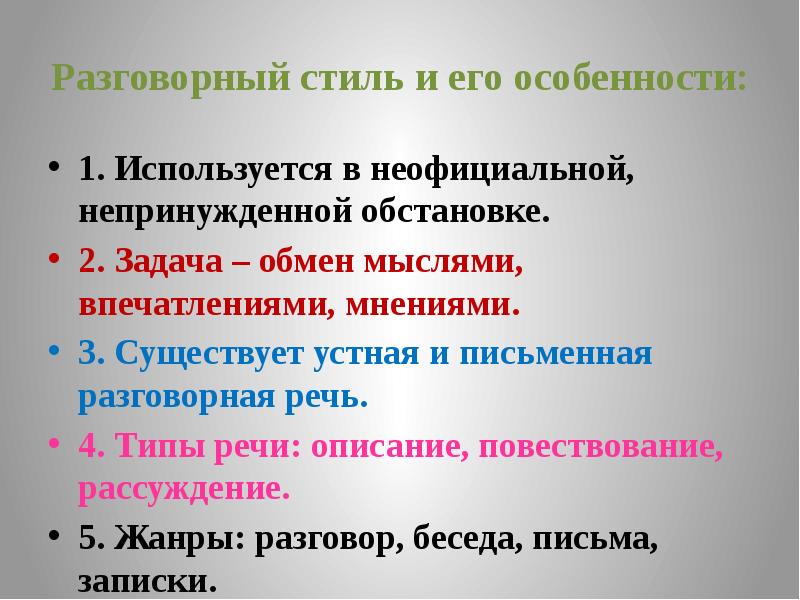 Разговорный стиль и его особенности:

• 1. Используется в неофициальной, непринужденной обстановке.

• 2. Задача – обмен мыслями, впечатлениями, мнениями.

• 3. Существует устная и письменная разговорная речь.

• 4. Типы речи: описание, повествование, рассуждение.

• 5. Жанры: разговор, беседа, письма, записки.